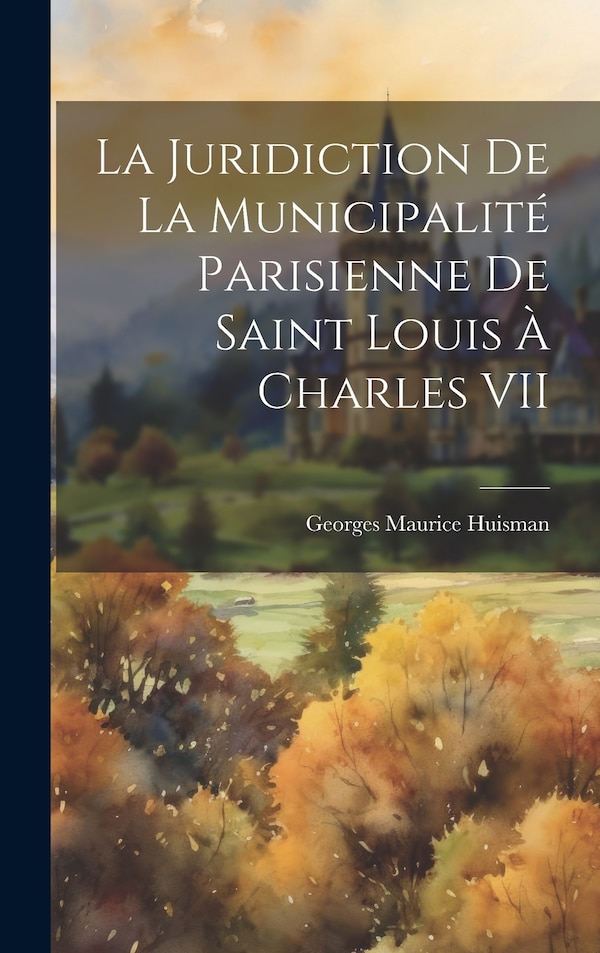 La Juridiction De La Municipalité Parisienne De Saint Louis À Charles VII

Georges Maurice Huisman